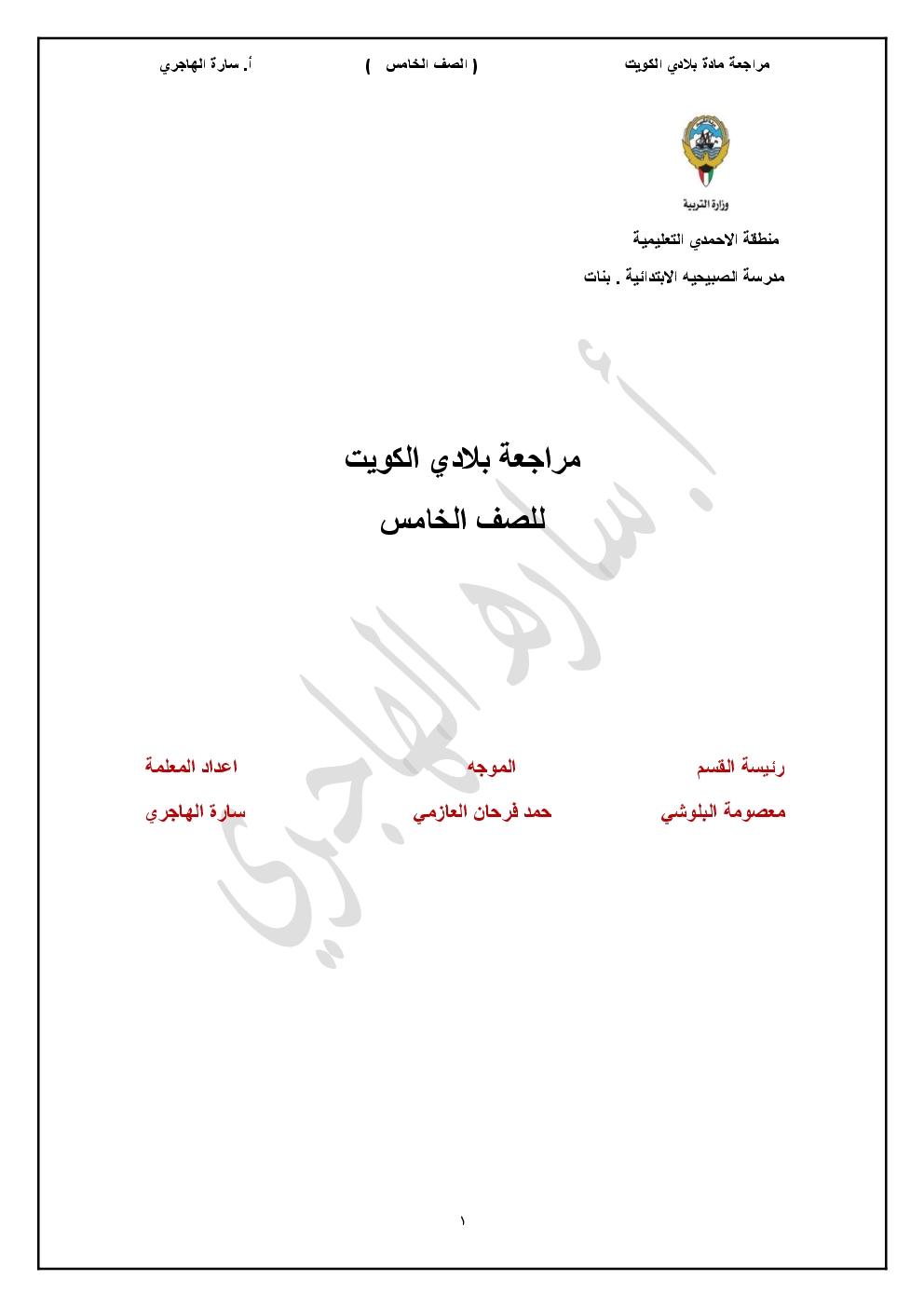 مراجعة مادة بلادي الكويت ( الصف الخامس ) أ. سارة الهاجري

وزارة التربية

منطقة الاحمدي التعليمية

مدرسة الصبيحيه الابتدائية . بنات

مراجعة بلادي الكويت

للصف الخامس

رئيسة القسم

معصومة البلوشي

الموجه

حمد فرحان العازمي

اعداد المعلمة

سارة الهاجري

١

أ. ساره الهاجري